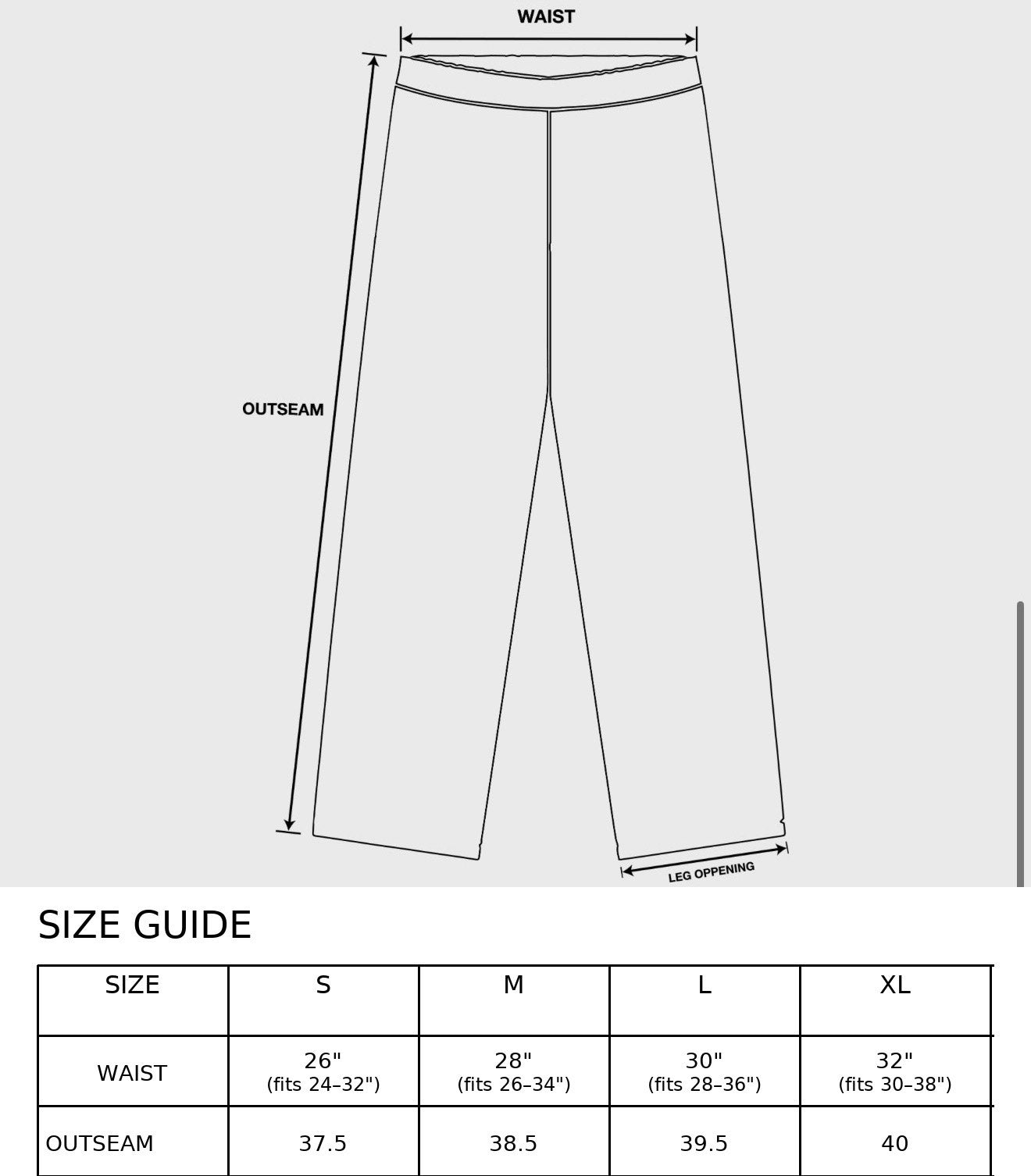 WAIST

OUTSEAM

LEG OPPENING

SIZE GUIDE

| SIZE | S | M | L | XL |
|---|---|---|---|---|
| WAIST | 26" (fits 24–32") | 28" (fits 26–34") | 30" (fits 28–36") | 32" (fits 30–38") |
| OUTSEAM | 37.5 | 38.5 | 39.5 | 40 |